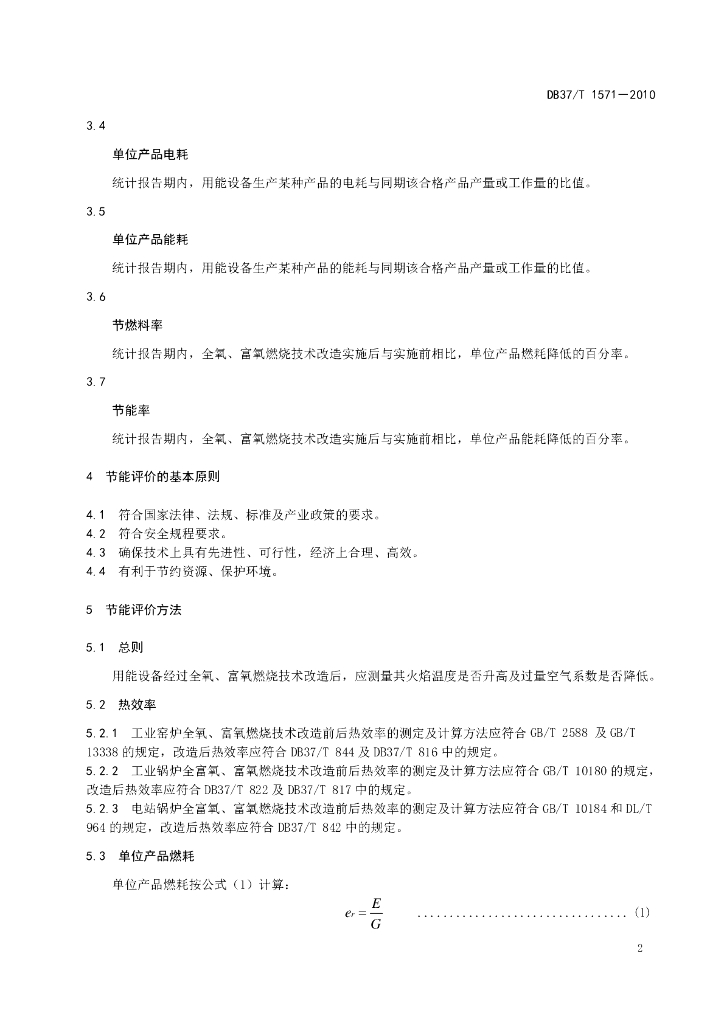 DB37/T 1571—2010

3.4

单位产品电耗

统计报告期内，用能设备生产某种产品的电耗与同期该合格产品产量或工作量的比值。

3.5

单位产品能耗

统计报告期内，用能设备生产某种产品的能耗与同期该合格产品产量或工作量的比值。

3.6

节燃料率

统计报告期内，全氧、富氧燃烧技术改造实施后与实施前相比，单位产品燃耗降低的百分率。

3.7

节能率

统计报告期内，全氧、富氧燃烧技术改造实施后与实施前相比，单位产品能耗降低的百分率。

4 节能评价的基本原则

4.1 符合国家法律、法规、标准及产业政策的要求。
4.2 符合安全规程要求。
4.3 确保技术上具有先进性、可行性，经济上合理、高效。
4.4 有利于节约资源、保护环境。

5 节能评价方法

5.1 总则

用能设备经过全氧、富氧燃烧技术改造后，应测量其火焰温度是否升高及过量空气系数是否降低。

5.2 热效率

5.2.1 工业窑炉全氧、富氧燃烧技术改造前后热效率的测定及计算方法应符合 GB/T 2588 及 GB/T 13338 的规定，改造后热效率应符合 DB37/T 844 及 DB37/T 816 中的规定。
5.2.2 工业锅炉全富氧、富氧燃烧技术改造前后热效率的测定及计算方法应符合 GB/T 10180 的规定，改造后热效率应符合 DB37/T 822 及 DB37/T 817 中的规定。
5.2.3 电站锅炉全富氧、富氧燃烧技术改造前后热效率的测定及计算方法应符合 GB/T 10184 和 DL/T 964 的规定，改造后热效率应符合 DB37/T 842 中的规定。

5.3 单位产品燃耗

单位产品燃耗按公式（1）计算：

$e_r = \frac{E}{G}$ ................................ (1)

2